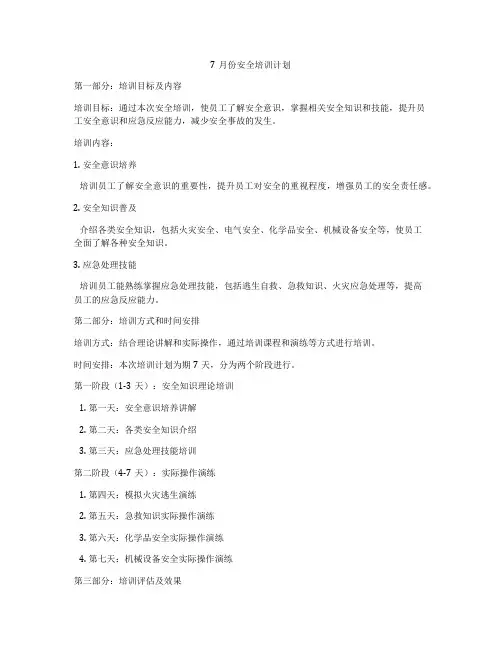 7 月份安全培训计划

第一部分：培训目标及内容

培训目标：通过本次安全培训，使员工了解安全意识，掌握相关安全知识和技能，提升员工安全意识和应急反应能力，减少安全事故的发生。

培训内容：

1. 安全意识培养

培训员工了解安全意识的重要性，提升员工对安全的重视程度，增强员工的安全责任感。

2. 安全知识普及

介绍各类安全知识，包括火灾安全、电气安全、化学品安全、机械设备安全等，使员工全面了解各种安全知识。

3. 应急处理技能

培训员工能熟练掌握应急处理技能，包括逃生自救、急救知识、火灾应急处理等，提高员工的应急反应能力。

第二部分：培训方式和时间安排

培训方式：结合理论讲解和实际操作，通过培训课程和演练等方式进行培训。

时间安排：本次培训计划为期 7 天，分为两个阶段进行。

第一阶段（1-3 天）：安全知识理论培训

1. 第一天：安全意识培养讲解

2. 第二天：各类安全知识介绍

3. 第三天：应急处理技能培训

第二阶段（4-7 天）：实际操作演练

1. 第四天：模拟火灾逃生演练

2. 第五天：急救知识实际操作演练

3. 第六天：化学品安全实际操作演练

4. 第七天：机械设备安全实际操作演练

第三部分：培训评估及效果